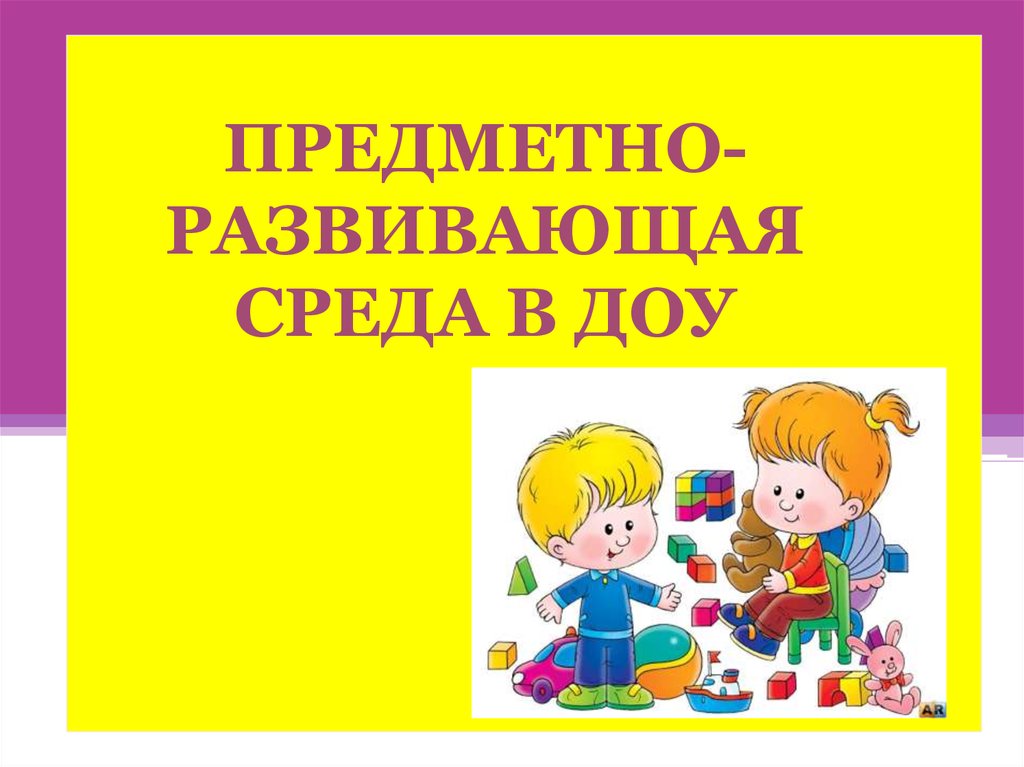 ПРЕДМЕТНО-РАЗВИВАЮЩАЯ СРЕДА В ДОУ

AR